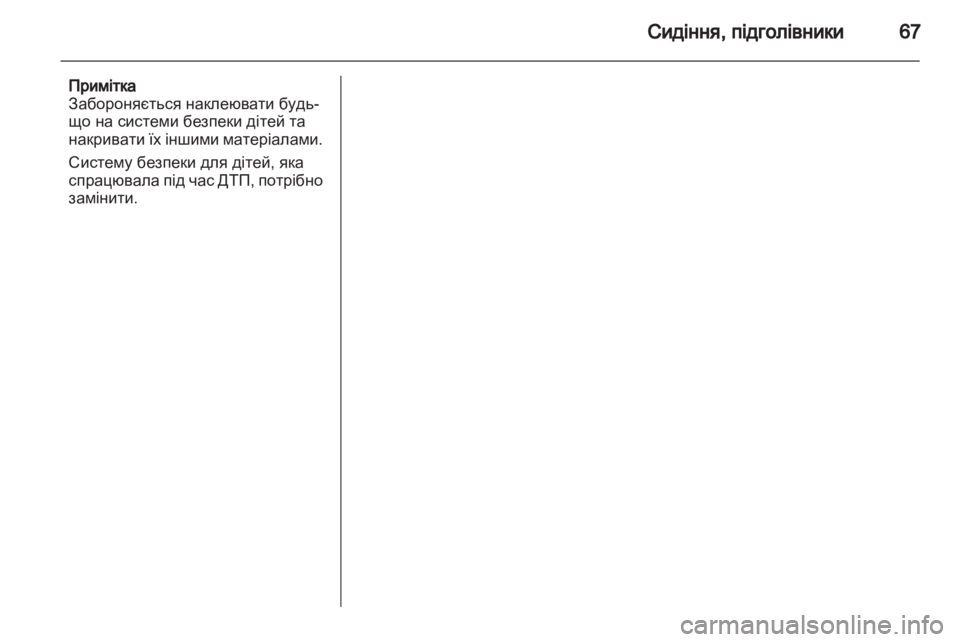 Сидіння, підголівники 67

Примітка
Забороняється наклеювати будь-що на системи безпеки дітей та накривати їх іншими матеріалами.

Систему безпеки для дітей, яка спрацювала під час ДТП, потрібно замінити.

carmanualsonline.info